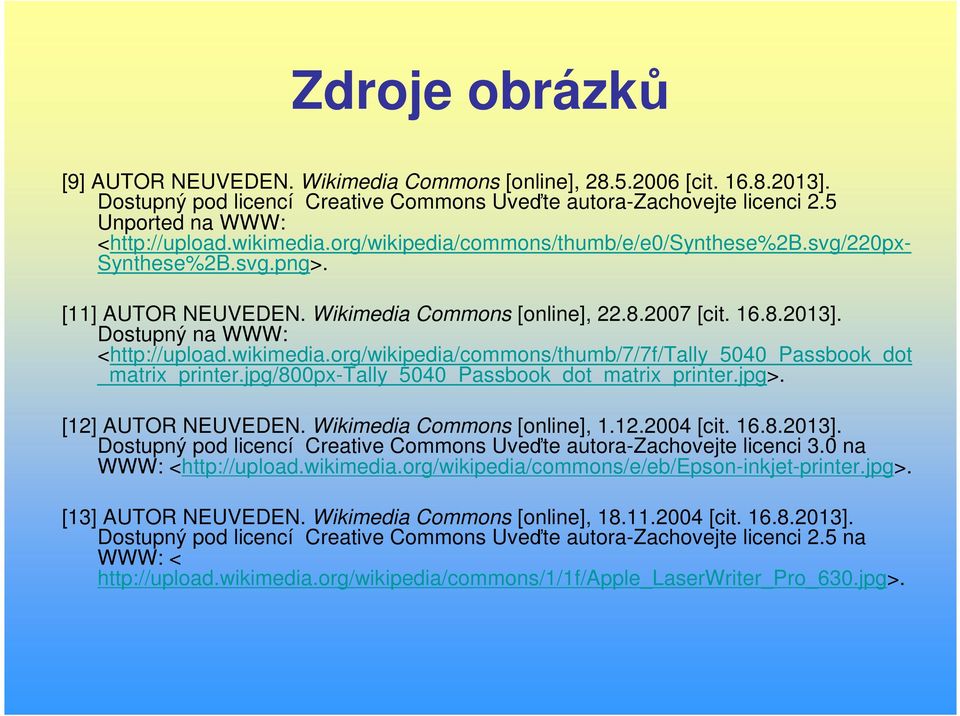 Zdroje obrázků

[9] AUTOR NEUVEDEN. Wikimedia Commons [online], 28.5.2006 [cit. 16.8.2013]. Dostupný pod licencí Creative Commons Uveďte autora-Zachovejte licenci 2.5 Unported na WWW: <http://upload.wikimedia.org/wikipedia/commons/thumb/e/e0/Synthese%2B.svg/220px-Synthese%2B.svg.png>.

[11] AUTOR NEUVEDEN. Wikimedia Commons [online], 22.8.2007 [cit. 16.8.2013]. Dostupný na WWW: <http://upload.wikimedia.org/wikipedia/commons/thumb/7/7f/Tally_5040_Passbook_dot_matrix_printer.jpg/800px-Tally_5040_Passbook_dot_matrix_printer.jpg>.

[12] AUTOR NEUVEDEN. Wikimedia Commons [online], 1.12.2004 [cit. 16.8.2013]. Dostupný pod licencí Creative Commons Uveďte autora-Zachovejte licenci 3.0 na WWW: <http://upload.wikimedia.org/wikipedia/commons/e/eb/Epson-inkjet-printer.jpg>.

[13] AUTOR NEUVEDEN. Wikimedia Commons [online], 18.11.2004 [cit. 16.8.2013]. Dostupný pod licencí Creative Commons Uveďte autora-Zachovejte licenci 2.5 na WWW: < http://upload.wikimedia.org/wikipedia/commons/1/1f/Apple_LaserWriter_Pro_630.jpg>.